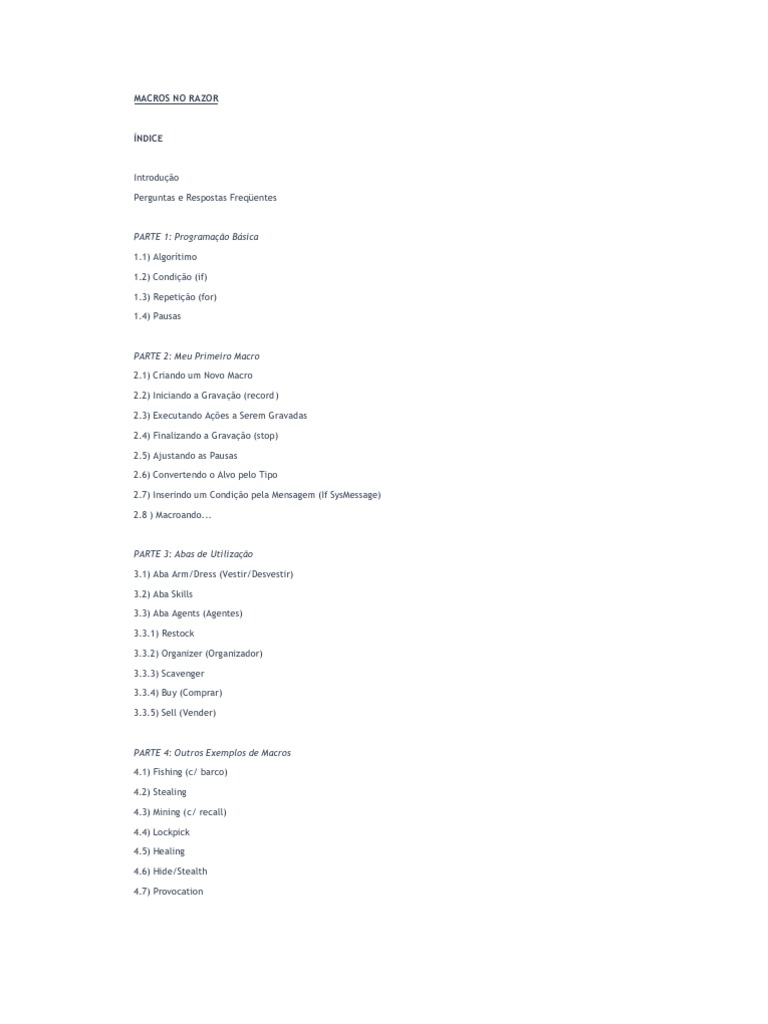 MACROS NO RAZOR

ÍNDICE

Introdução

Perguntas e Respostas Freqüentes

PARTE 1: Programação Básica

1.1) Algorítimo

1.2) Condição (if)

1.3) Repetição (for)

1.4) Pausas

PARTE 2: Meu Primeiro Macro

2.1) Criando um Novo Macro

2.2) Iniciando a Gravação (record)

2.3) Executando Ações a Serem Gravadas

2.4) Finalizando a Gravação (stop)

2.5) Ajustando as Pausas

2.6) Convertendo o Alvo pelo Tipo

2.7) Inserindo um Condição pela Mensagem (If SysMessage)

2.8 ) Macroando...

PARTE 3: Abas de Utilização

3.1) Aba Arm/Dress (Vestir/Desvestir)

3.2) Aba Skills

3.3) Aba Agents (Agentes)

3.3.1) Restock

3.3.2) Organizer (Organizador)

3.3.3) Scavenger

3.3.4) Buy (Comprar)

3.3.5) Sell (Vender)

PARTE 4: Outros Exemplos de Macros

4.1) Fishing (c/ barco)

4.2) Stealing

4.3) Mining (c/ recall)

4.4) Lockpick

4.5) Healing

4.6) Hide/Stealth

4.7) Provocation